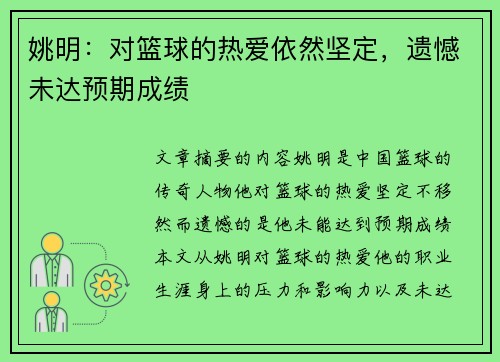 姚明：对篮球的热爱依然坚定，遗憾未达预期成绩

文章摘要的内容姚明是中国篮球的传奇人物他对篮球的热爱坚定不移然而遗憾的是他未能达到预期成绩本文从姚明对篮球的热爱他的职业生涯身上的压力和影响力以及未达